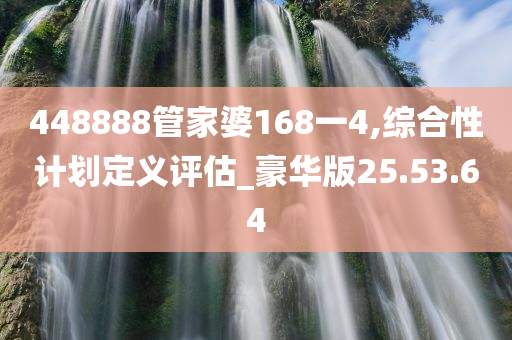 448888管家婆168一4,综合性计划定义评估_豪华版25.53.64